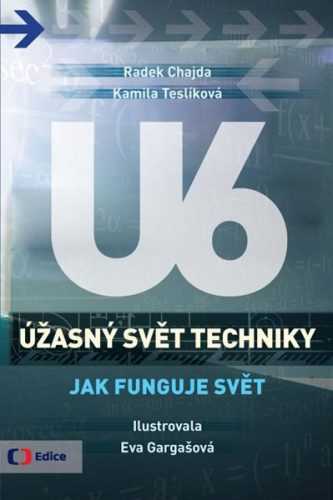 Radek Chajda
Kamila Teslíková

U6

ÚŽASNÝ SVĚT TECHNIKY

JAK FUNGUJE SVĚT

Ilustrovala
Eva Gargašová

Edice